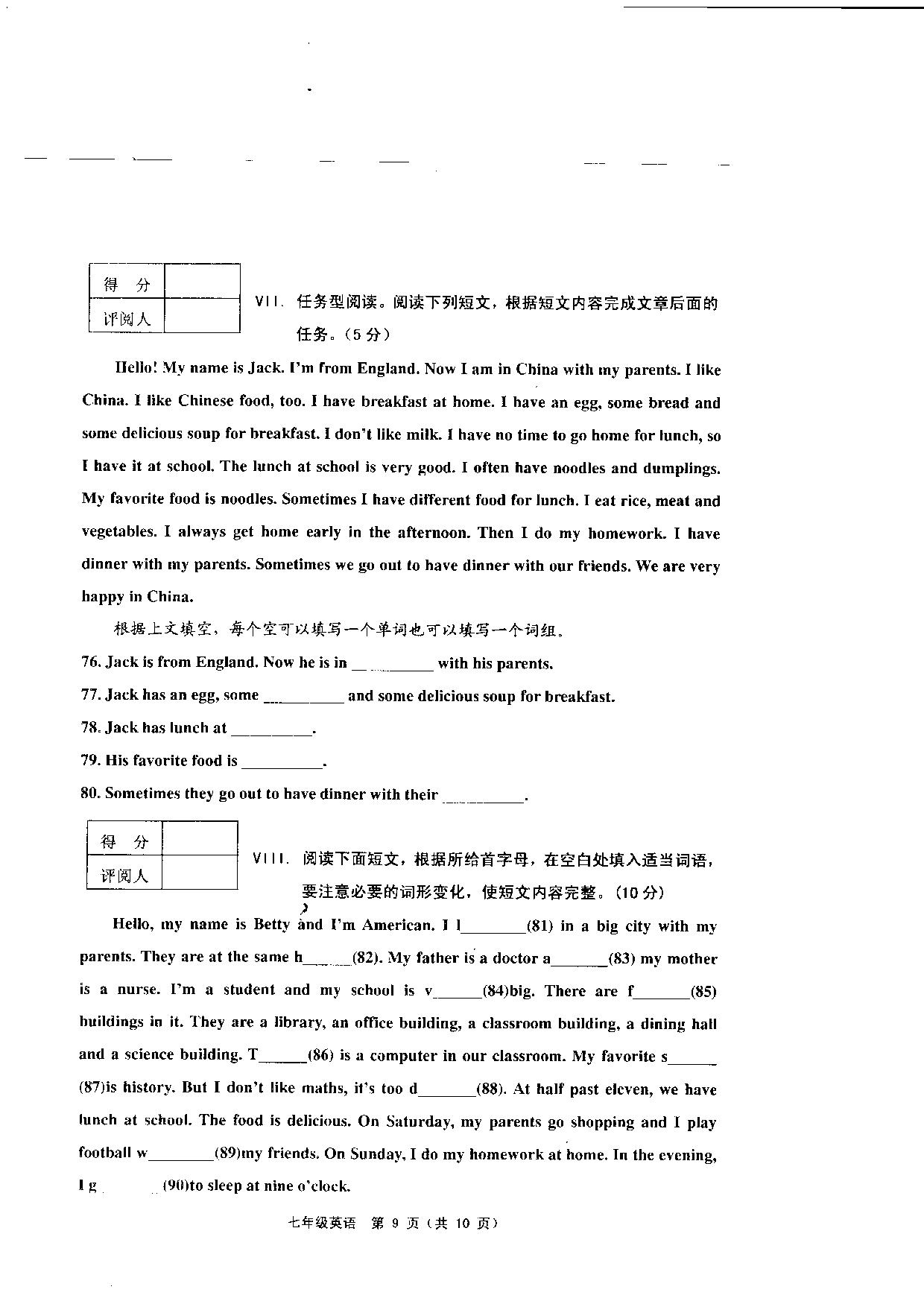 | 得 分 | |
|---|---|
| 评阅人 | |

VII. 任务型阅读。阅读下列短文，根据短文内容完成文章后面的任务。(5 分)

Hello! My name is Jack. I'm from England. Now I am in China with my parents. I like China. I like Chinese food, too. I have breakfast at home. I have an egg, some bread and some delicious soup for breakfast. I don't like milk. I have no time to go home for lunch, so I have it at school. The lunch at school is very good. I often have noodles and dumplings. My favorite food is noodles. Sometimes I have different food for lunch. I eat rice, meat and vegetables. I always get home early in the afternoon. Then I do my homework. I have dinner with my parents. Sometimes we go out to have dinner with our friends. We are very happy in China.

根据上文填空，每个空可以填写一个单词也可以填写一个词组。

76. Jack is from England. Now he is in __________ with his parents.

77. Jack has an egg, some __________ and some delicious soup for breakfast.

78. Jack has lunch at __________.

79. His favorite food is __________.

80. Sometimes they go out to have dinner with their __________.

| 得 分 | |
|---|---|
| 评阅人 | |

VIII. 阅读下面短文，根据所给首字母，在空白处填入适当词语，要注意必要的词形变化，使短文内容完整。(10 分)

Hello, my name is Betty and I'm American. I l________(81) in a big city with my parents. They are at the same h______(82). My father is a doctor a_______(83) my mother is a nurse. I'm a student and my school is v______(84)big. There are f_______(85) buildings in it. They are a library, an office building, a classroom building, a dining hall and a science building. T______(86) is a computer in our classroom. My favorite s______(87)is history. But I don't like maths, it's too d_______(88). At half past eleven, we have lunch at school. The food is delicious. On Saturday, my parents go shopping and I play football w________(89)my friends. On Sunday, I do my homework at home. In the evening, I g________(90)to sleep at nine o'clock.

七年级英语 第 9 页 (共 10 页)